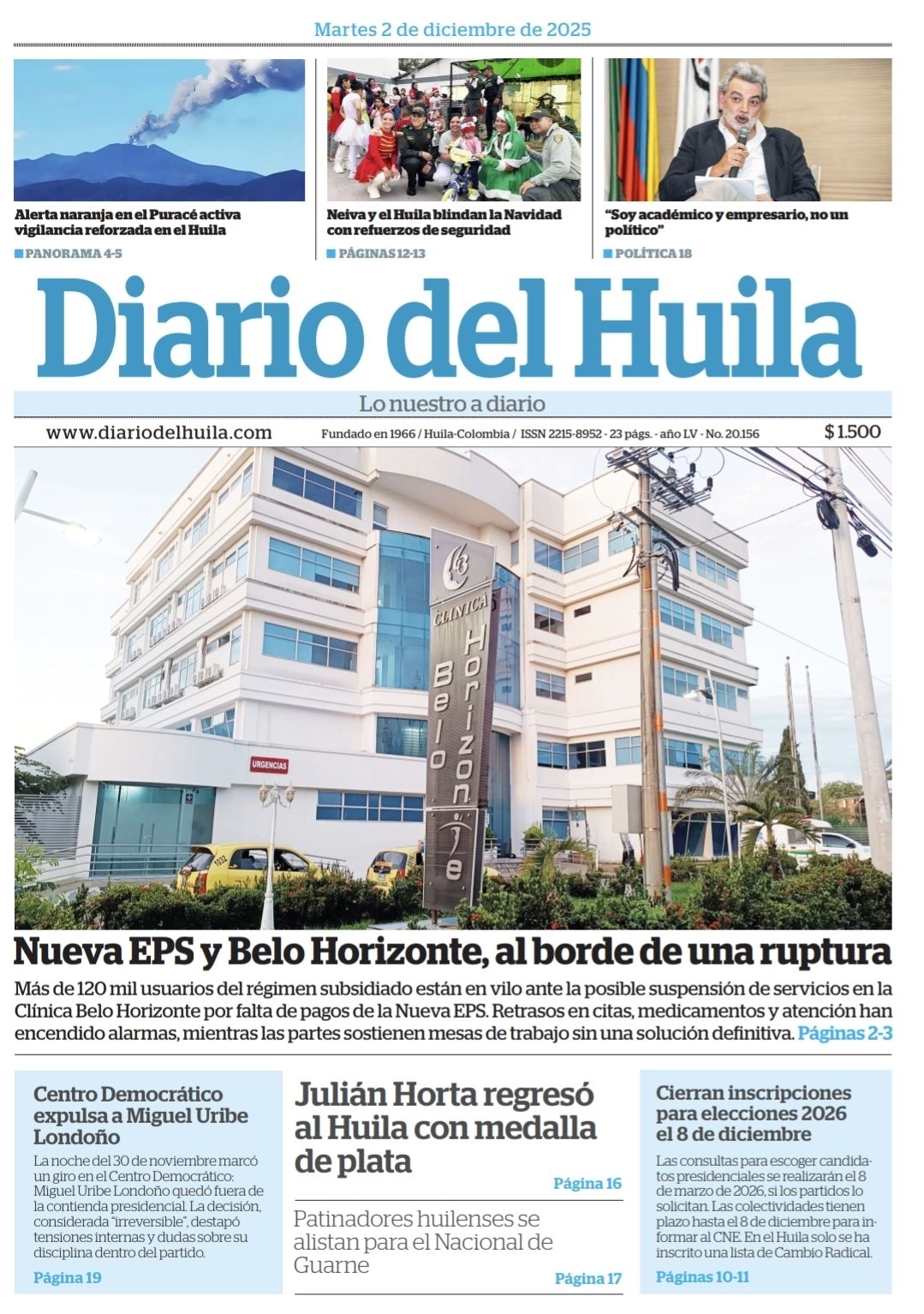 Martes 2 de diciembre de 2025

Alerta naranja en el Puracé activa vigilancia reforzada en el Huila
PANORAMA 4-5

Neiva y el Huila blindan la Navidad con refuerzos de seguridad
PÁGINAS 12-13

"Soy académico y empresario, no un político"
POLÍTICA 18

Diario del Huila

Lo nuestro a diario

www.diariodelhuila.com

Fundado en 1966 / Huila-Colombia / ISSN 2215-8952 - 23 págs. - año LV - No. 20.156

$ 1.500

URGENCIAS

CLÍNICA Belo Horizonte

Nueva EPS y Belo Horizonte, al borde de una ruptura

Más de 120 mil usuarios del régimen subsidiado están en vilo ante la posible suspensión de servicios en la Clínica Belo Horizonte por falta de pagos de la Nueva EPS. Retrasos en citas, medicamentos y atención han encendido alarmas, mientras las partes sostienen mesas de trabajo sin una solución definitiva. Páginas 2-3

Centro Democrático expulsa a Miguel Uribe Londoño

La noche del 30 de noviembre marcó un giro en el Centro Democrático: Miguel Uribe Londoño quedó fuera de la contienda presidencial. La decisión, considerada "irreversible", destapó tensiones internas y dudas sobre su disciplina dentro del partido.

Página 19

Julián Horta regresó al Huila con medalla de plata

Página 16

Patinadores huilenses se alistan para el Nacional de Guarne

Página 17

Cierran inscripciones para elecciones 2026 el 8 de diciembre

Las consultas para escoger candidatos presidenciales se realizarán el 8 de marzo de 2026, si los partidos lo solicitan. Las colectividades tienen plazo hasta el 8 de diciembre para informar al CNE. En el Huila solo se ha inscrito una lista de Cambio Radical.

Páginas 10-11